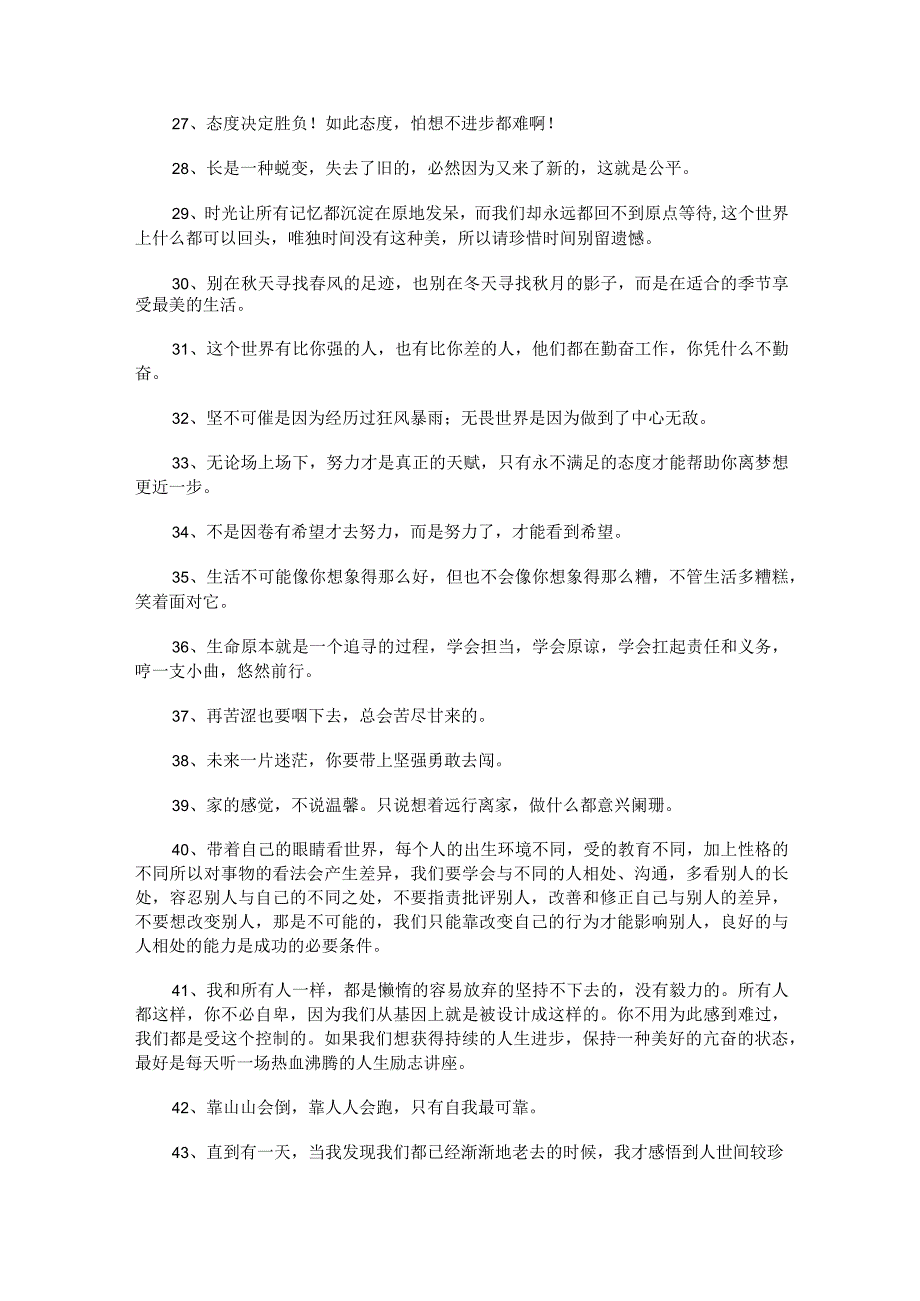 27、态度决定胜负！如此态度，怕想不进步都难啊！

28、长是一种蜕变，失去了旧的，必然因为又来了新的，这就是公平。

29、时光让所有记忆都沉淀在原地发呆，而我们却永远都回不到原点等待，这个世界上什么都可以回头，唯独时间没有这种美，所以请珍惜时间别留遗憾。

30、别在秋天寻找春风的足迹，也别在冬天寻找秋月的影子，而是在适合的季节享受最美的生活。

31、这个世界有比你强的人，也有比你差的人，他们都在勤奋工作，你凭什么不勤奋。

32、坚不可催是因为经历过狂风暴雨；无畏世界是因为做到了中心无敌。

33、无论场上场下，努力才是真正的天赋，只有永不满足的态度才能帮助你离梦想更近一步。

34、不是因卷有希望才去努力，而是努力了，才能看到希望。

35、生活不可能像你想象得那么好，但也不会像你想象得那么糟，不管生活多糟糕，笑着面对它。

36、生命原本就是一个追寻的过程，学会担当，学会原谅，学会扛起责任和义务，哼一支小曲，悠然前行。

37、再苦涩也要咽下去，总会苦尽甘来的。

38、未来一片迷茫，你要带上坚强勇敢去闯。

39、家的感觉，不说温馨。只说想着远行离家，做什么都意兴阑珊。

40、带着自己的眼睛看世界，每个人的出生环境不同，受的教育不同，加上性格的不同所以对事物的看法会产生差异，我们要学会与不同的人相处、沟通，多看别人的长处，容忍别人与自己的不同之处，不要指责批评别人，改善和修正自己与别人的差异，不要想改变别人，那是不可能的，我们只能靠改变自己的行为才能影响别人，良好的与人相处的能力是成功的必要条件。

41、我和所有人一样，都是懒惰的容易放弃的坚持不下去的，没有毅力的。所有人都这样，你不必自卑，因为我们从基因上就是被设计成这样的。你不用为此感到难过，我们都是受这个控制的。如果我们想获得持续的人生进步，保持一种美好的亢奋的状态，最好是每天听一场热血沸腾的人生励志讲座。

42、靠山山会倒，靠人人会跑，只有自我最可靠。

43、直到有一天，当我发现我们都已经渐渐地老去的时候，我才感悟到人世间较珍